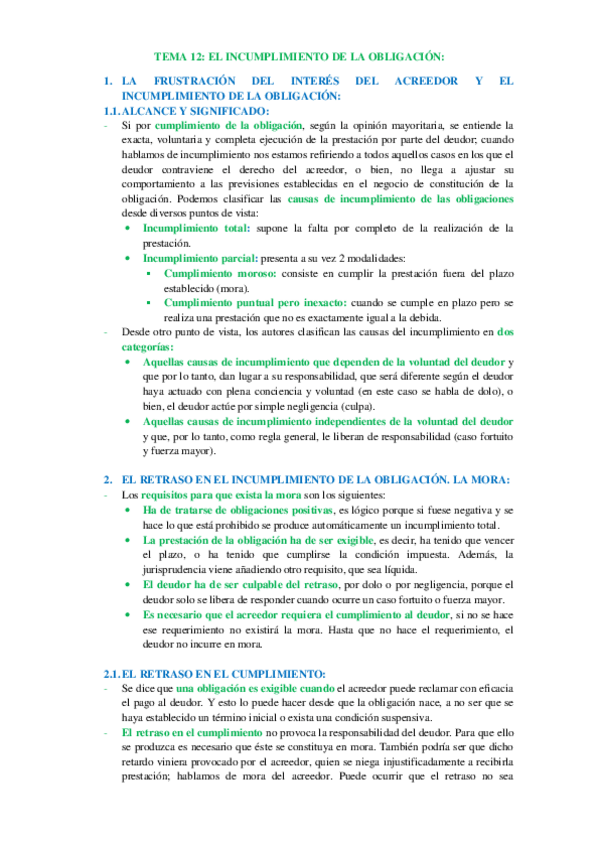 TEMA 12: EL INCUMPLIMIENTO DE LA OBLIGACIÓN:

1. LA FRUSTRACIÓN DEL INTERÉS DEL ACREEDOR Y EL INCUMPLIMIENTO DE LA OBLIGACIÓN:

1.1. ALCANCE Y SIGNIFICADO:

- Si por cumplimiento de la obligación, según la opinión mayoritaria, se entiende la exacta, voluntaria y completa ejecución de la prestación por parte del deudor; cuando hablamos de incumplimiento nos estamos refiriendo a todos aquellos casos en los que el deudor contraviene el derecho del acreedor, o bien, no llega a ajustar su comportamiento a las previsiones establecidas en el negocio de constitución de la obligación. Podemos clasificar las causas de incumplimiento de las obligaciones desde diversos puntos de vista:
  • Incumplimiento total: supone la falta por completo de la realización de la prestación.
  • Incumplimiento parcial: presenta a su vez 2 modalidades:
    ▪ Cumplimiento moroso: consiste en cumplir la prestación fuera del plazo establecido (mora).
    ▪ Cumplimiento puntual pero inexacto: cuando se cumple en plazo pero se realiza una prestación que no es exactamente igual a la debida.
- Desde otro punto de vista, los autores clasifican las causas del incumplimiento en dos categorías:
  • Aquellas causas de incumplimiento que dependen de la voluntad del deudor y que por lo tanto, dan lugar a su responsabilidad, que será diferente según el deudor haya actuado con plena conciencia y voluntad (en este caso se habla de dolo), o bien, el deudor actúe por simple negligencia (culpa).
  • Aquellas causas de incumplimiento independientes de la voluntad del deudor y que, por lo tanto, como regla general, le liberan de responsabilidad (caso fortuito y fuerza mayor).

2. EL RETRASO EN EL INCUMPLIMIENTO DE LA OBLIGACIÓN. LA MORA:

- Los requisitos para que exista la mora son los siguientes:
  • Ha de tratarse de obligaciones positivas, es lógico porque si fuese negativa y se hace lo que está prohibido se produce automáticamente un incumplimiento total.
  • La prestación de la obligación ha de ser exigible, es decir, ha tenido que vencer el plazo, o ha tenido que cumplirse la condición impuesta. Además, la jurisprudencia viene añadiendo otro requisito, que sea líquida.
  • El deudor ha de ser culpable del retraso, por dolo o por negligencia, porque el deudor solo se libera de responder cuando ocurre un caso fortuito o fuerza mayor.
  • Es necesario que el acreedor requiera el cumplimiento al deudor, si no se hace ese requerimiento no existirá la mora. Hasta que no hace el requerimiento, el deudor no incurre en mora.

2.1. EL RETRASO EN EL CUMPLIMIENTO:

- Se dice que una obligación es exigible cuando el acreedor puede reclamar con eficacia el pago al deudor. Y esto lo puede hacer desde que la obligación nace, a no ser que se haya establecido un término inicial o exista una condición suspensiva.
- El retraso en el cumplimiento no provoca la responsabilidad del deudor. Para que ello se produzca es necesario que éste se constituya en mora. También podría ser que dicho retardo viniera provocado por el acreedor, quien se niega injustificadamente a recibirla prestación; hablamos de mora del acreedor. Puede ocurrir que el retraso no sea